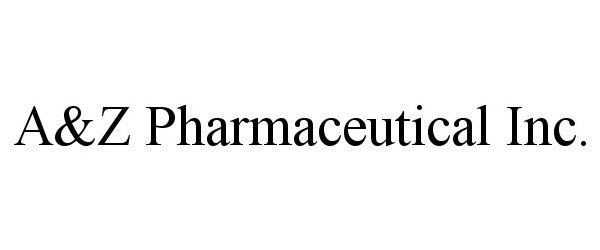 A&Z Pharmaceutical Inc.